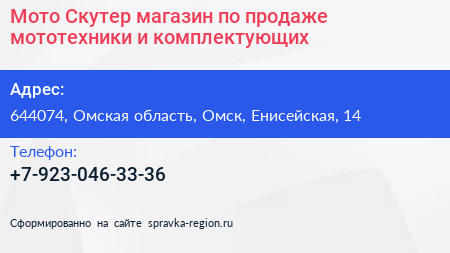 Мото Скутер магазин по продаже мототехники и комплектующих

Адрес:

644074, Омская область, Омск, Енисейская, 14

Телефон:

+7-923-046-33-36

Сформированно на сайте spravka-region.ru